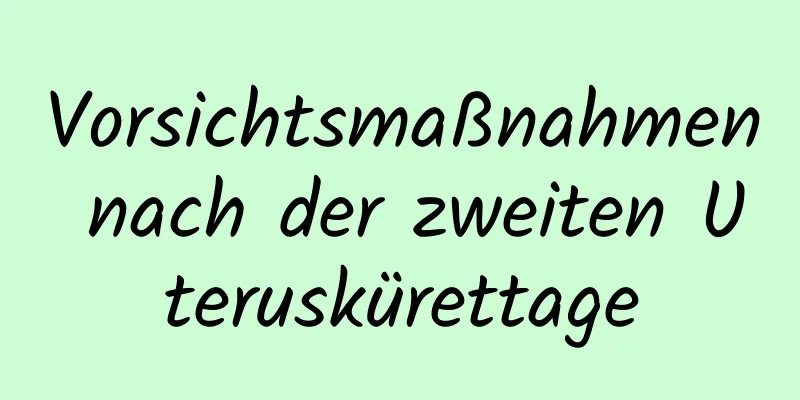 Vorsichtsmaßnahmen nach der zweiten Uteruskürettage